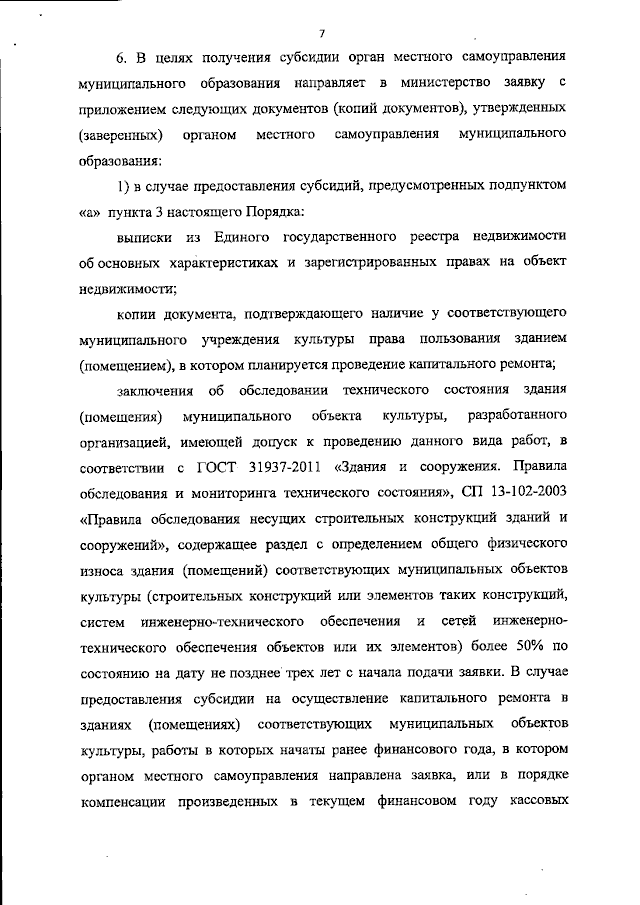 7

6. В целях получения субсидии орган местного самоуправления муниципального образования направляет в министерство заявку с приложением следующих документов (копий документов), утвержденных (заверенных) органом местного самоуправления муниципального образования:

1) в случае предоставления субсидий, предусмотренных подпунктом «а» пункта 3 настоящего Порядка:

выписки из Единого государственного реестра недвижимости об основных характеристиках и зарегистрированных правах на объект недвижимости;

копии документа, подтверждающего наличие у соответствующего муниципального учреждения культуры права пользования зданием (помещением), в котором планируется проведение капитального ремонта;

заключения об обследовании технического состояния здания (помещения) муниципального объекта культуры, разработанного организацией, имеющей допуск к проведению данного вида работ, в соответствии с ГОСТ 31937-2011 «Здания и сооружения. Правила обследования и мониторинга технического состояния», СП 13-102-2003 «Правила обследования несущих строительных конструкций зданий и сооружений», содержащее раздел с определением общего физического износа здания (помещений) соответствующих муниципальных объектов культуры (строительных конструкций или элементов таких конструкций, систем инженерно-технического обеспечения и сетей инженерно-технического обеспечения объектов или их элементов) более 50% по состоянию на дату не позднее трех лет с начала подачи заявки. В случае предоставления субсидии на осуществление капитального ремонта в зданиях (помещениях) соответствующих муниципальных объектов культуры, работы в которых начаты ранее финансового года, в котором органом местного самоуправления направлена заявка, или в порядке компенсации произведенных в текущем финансовом году кассовых